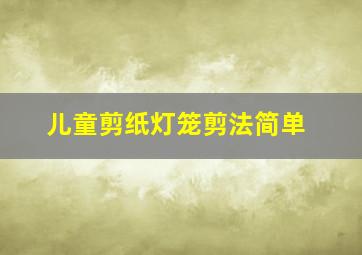 儿童剪纸灯笼剪法简单